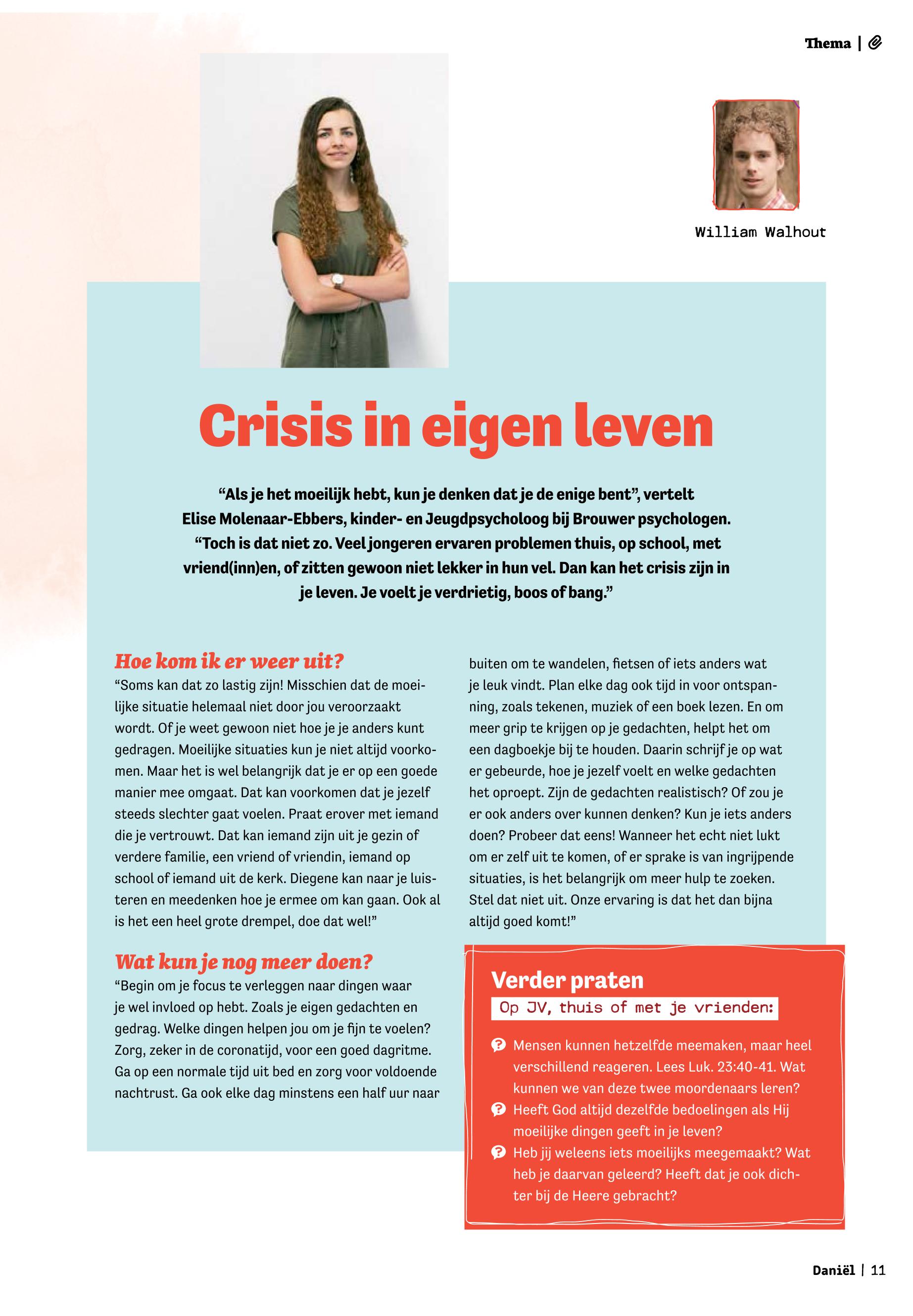 Thema |

William Walhout

Crisis in eigen leven

“Als je het moeilijk hebt, kun je denken dat je de enige bent”, vertelt Elise Molenaar-Ebbers, kinder- en Jeugdpsycholoog bij Brouwer psychologen. “Toch is dat niet zo. Veel jongeren ervaren problemen thuis, op school, met vriend(inn)en, of zitten gewoon niet lekker in hun vel. Dan kan het crisis zijn in je leven. Je voelt je verdrietig, boos of bang.”

Hoe kom ik er weer uit?

“Soms kan dat zo lastig zijn! Misschien dat de moeilijke situatie helemaal niet door jou veroorzaakt wordt. Of je weet gewoon niet hoe je je anders kunt gedragen. Moeilijke situaties kun je niet altijd voorkomen. Maar het is wel belangrijk dat je er op een goede manier mee omgaat. Dat kan voorkomen dat je jezelf steeds slechter gaat voelen. Praat erover met iemand die je vertrouwt. Dat kan iemand zijn uit je gezin of verdere familie, een vriend of vriendin, iemand op school of iemand uit de kerk. Diegene kan naar je luisteren en meedenken hoe je ermee om kan gaan. Ook al is het een heel grote drempel, doe dat wel!”

Wat kun je nog meer doen?

“Begin om je focus te verleggen naar dingen waar je wel invloed op hebt. Zoals je eigen gedachten en gedrag. Welke dingen helpen jou om je fijn te voelen? Zorg, zeker in de coronatijd, voor een goed dagritme. Ga op een normale tijd uit bed en zorg voor voldoende nachtrust. Ga ook elke dag minstens een half uur naar buiten om te wandelen, fietsen of iets anders wat je leuk vindt. Plan elke dag ook tijd in voor ontspanning, zoals tekenen, muziek of een boek lezen. En om meer grip te krijgen op je gedachten, helpt het om een dagboekje bij te houden. Daarin schrijf je op wat er gebeurde, hoe je jezelf voelt en welke gedachten het oproept. Zijn de gedachten realistisch? Of zou je er ook anders over kunnen denken? Kun je iets anders doen? Probeer dat eens! Wanneer het echt niet lukt om er zelf uit te komen, of er sprake is van ingrijpende situaties, is het belangrijk om meer hulp te zoeken. Stel dat niet uit. Onze ervaring is dat het dan bijna altijd goed komt!”

Verder praten

Op JV, thuis of met je vrienden:

Mensen kunnen hetzelfde meemaken, maar heel verschillend reageren. Lees Luk. 23:40-41. Wat kunnen we van deze twee moordenaars leren?

Heeft God altijd dezelfde bedoelingen als Hij moeilijke dingen geeft in je leven?

Heb jij weleens iets moeilijks meegemaakt? Wat heb je daarvan geleerd? Heeft dat je ook dichter bij de Heere gebracht?

Daniël | 11